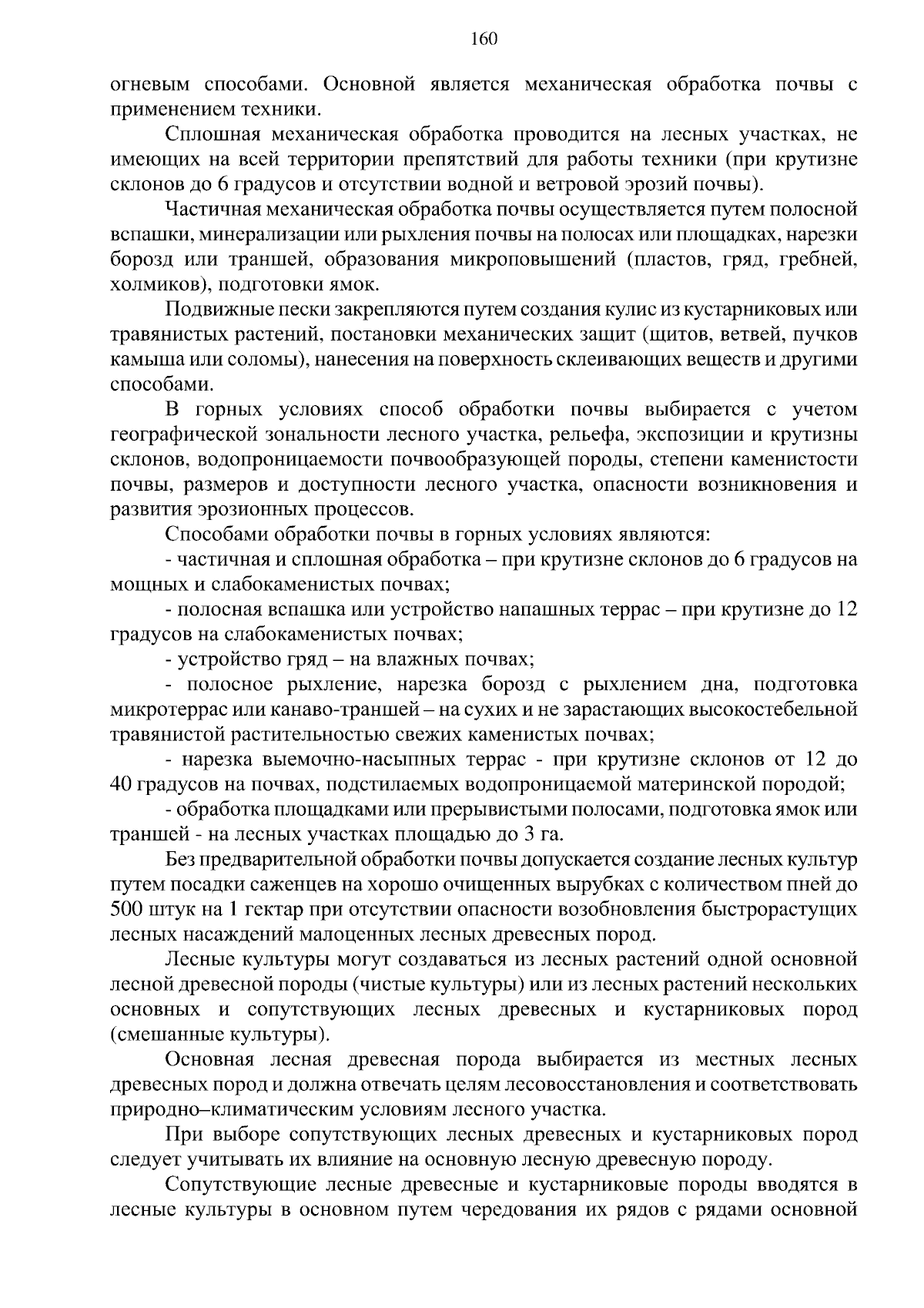 160

огневым способами. Основной является механическая обработка почвы с применением техники.

Сплошная механическая обработка проводится на лесных участках, не имеющих на всей территории препятствий для работы техники (при крутизне склонов до 6 градусов и отсутствии водной и ветровой эрозий почвы).

Частичная механическая обработка почвы осуществляется путем полосной вспашки, минерализации или рыхления почвы на полосах или площадках, нарезки борозд или траншей, образования микроповышений (пластов, гряд, гребней, холмиков), подготовки ямок.

Подвижные пески закрепляются путем создания кулис из кустарниковых или травянистых растений, постановки механических защит (щитов, ветвей, пучков камыша или соломы), нанесения на поверхность склеивающих веществ и другими способами.

В горных условиях способ обработки почвы выбирается с учетом географической зональности лесного участка, рельефа, экспозиции и крутизны склонов, водопроницаемости почвообразующей породы, степени каменистости почвы, размеров и доступности лесного участка, опасности возникновения и развития эрозионных процессов.

Способами обработки почвы в горных условиях являются:

- частичная и сплошная обработка – при крутизне склонов до 6 градусов на мощных и слабокаменистых почвах;

- полосная вспашка или устройство напашных террас – при крутизне до 12 градусов на слабокаменистых почвах;

- устройство гряд – на влажных почвах;

- полосное рыхление, нарезка борозд с рыхлением дна, подготовка микротеррас или канаво-траншей – на сухих и не зарастающих высокостебельной травянистой растительностью свежих каменистых почвах;

- нарезка выемочно-насыпных террас - при крутизне склонов от 12 до 40 градусов на почвах, подстилаемых водопроницаемой материнской породой;

- обработка площадками или прерывистыми полосами, подготовка ямок или траншей - на лесных участках площадью до 3 га.

Без предварительной обработки почвы допускается создание лесных культур путем посадки саженцев на хорошо очищенных вырубках с количеством пней до 500 штук на 1 гектар при отсутствии опасности возобновления быстрорастущих лесных насаждений малоценных лесных древесных пород.

Лесные культуры могут создаваться из лесных растений одной основной лесной древесной породы (чистые культуры) или из лесных растений нескольких основных и сопутствующих лесных древесных и кустарниковых пород (смешанные культуры).

Основная лесная древесная порода выбирается из местных лесных древесных пород и должна отвечать целям лесовосстановления и соответствовать природно–климатическим условиям лесного участка.

При выборе сопутствующих лесных древесных и кустарниковых пород следует учитывать их влияние на основную лесную древесную породу.

Сопутствующие лесные древесные и кустарниковые породы вводятся в лесные культуры в основном путем чередования их рядов с рядами основной